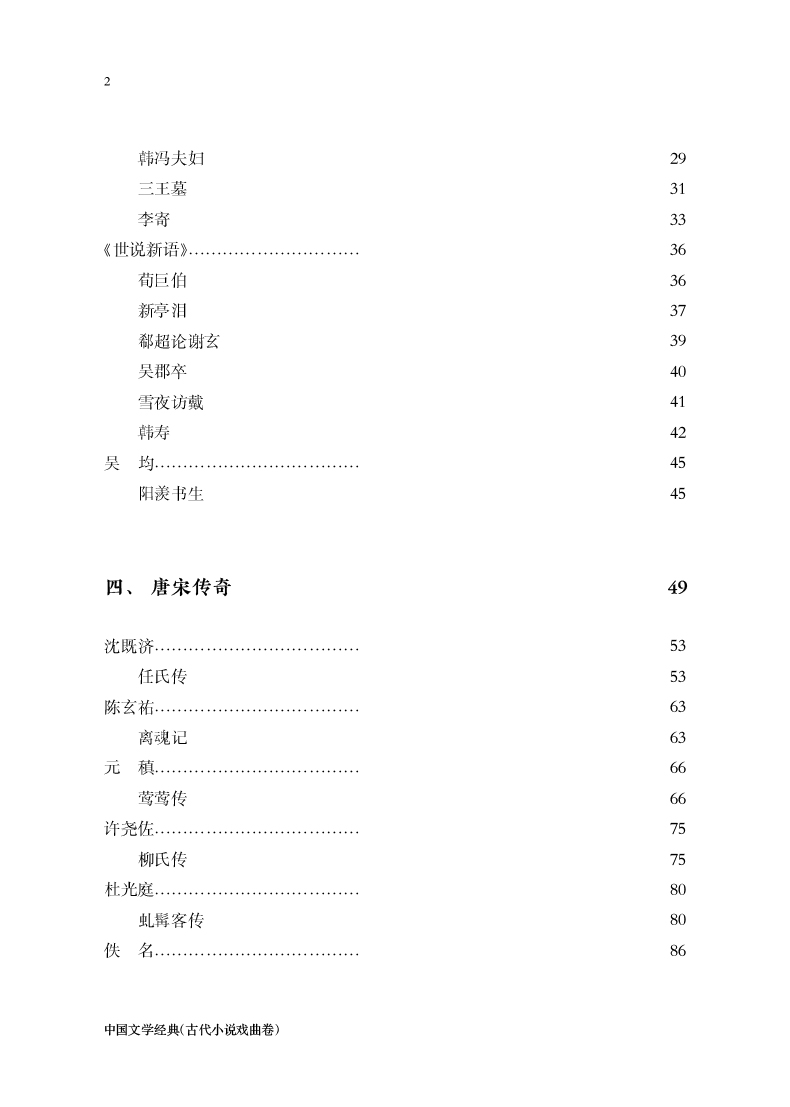 2

韩冯夫妇 29
三王墓 31
李寄 33
《世说新语》………………………… 36
荀巨伯 36
新亭泪 37
郗超论谢玄 39
吴郡卒 40
雪夜访戴 41
韩寿 42
吴 均……………………………… 45
阳羡书生 45

四、 唐宋传奇 49

沈既济……………………………… 53
任氏传 53
陈玄祐……………………………… 63
离魂记 63
元 稹……………………………… 66
莺莺传 66
许尧佐……………………………… 75
柳氏传 75
杜光庭……………………………… 80
虬髯客传 80
佚 名……………………………… 86

中国文学经典(古代小说戏曲卷)